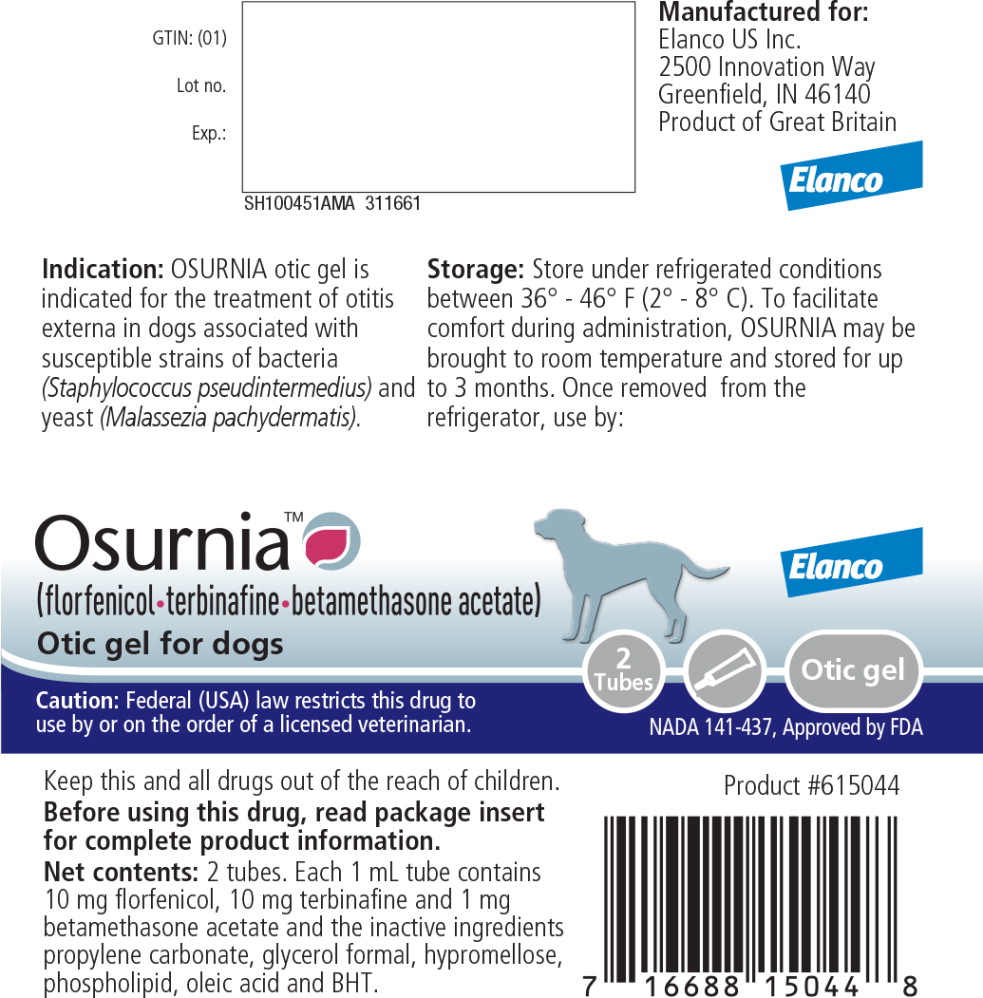 GTIN: (01)

Lot no.

Exp.:

SH100451AMA 311661

Manufactured for:
Elanco US Inc.
2500 Innovation Way
Greenfield, IN 46140
Product of Great Britain

Elanco

Indication: OSURNIA otic gel is indicated for the treatment of otitis externa in dogs associated with susceptible strains of bacteria (Staphylococcus pseudintermedius) and yeast (Malassezia pachydermatis).

Storage: Store under refrigerated conditions between 36° - 46° F (2° - 8° C). To facilitate comfort during administration, OSURNIA may be brought to room temperature and stored for up to 3 months. Once removed from the refrigerator, use by:

Osurnia™

(florfenicol•terbinafine•betamethasone acetate)

Otic gel for dogs

Elanco

2 Tubes

Otic gel

Caution: Federal (USA) law restricts this drug to use by or on the order of a licensed veterinarian.

NADA 141-437, Approved by FDA

Keep this and all drugs out of the reach of children.

Before using this drug, read package insert for complete product information.

Net contents: 2 tubes. Each 1 mL tube contains 10 mg florfenicol, 10 mg terbinafine and 1 mg betamethasone acetate and the inactive ingredients propylene carbonate, glycerol formal, hypromellose, phospholipid, oleic acid and BHT.

Product #615044

7 16688 15044 8